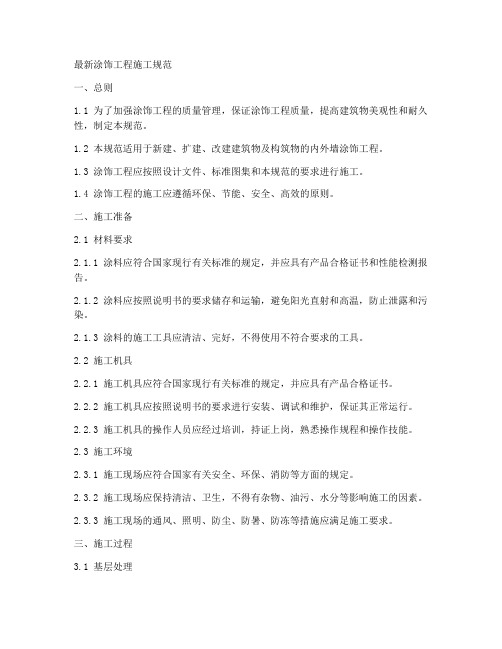 最新涂饰工程施工规范

一、总则

1.1 为了加强涂饰工程的质量管理，保证涂饰工程质量，提高建筑物美观性和耐久性，制定本规范。

1.2 本规范适用于新建、扩建、改建建筑物及构筑物的内外墙涂饰工程。

1.3 涂饰工程应按照设计文件、标准图集和本规范的要求进行施工。

1.4 涂饰工程的施工应遵循环保、节能、安全、高效的原则。

二、施工准备

2.1 材料要求

2.1.1 涂料应符合国家现行有关标准的规定，并应具有产品合格证书和性能检测报告。

2.1.2 涂料应按照说明书的要求储存和运输，避免阳光直射和高温，防止泄露和污染。

2.1.3 涂料的施工工具应清洁、完好，不得使用不符合要求的工具。

2.2 施工机具

2.2.1 施工机具应符合国家现行有关标准的规定，并应具有产品合格证书。

2.2.2 施工机具应按照说明书的要求进行安装、调试和维护，保证其正常运行。

2.2.3 施工机具的操作人员应经过培训，持证上岗，熟悉操作规程和操作技能。

2.3 施工环境

2.3.1 施工现场应符合国家有关安全、环保、消防等方面的规定。

2.3.2 施工现场应保持清洁、卫生，不得有杂物、油污、水分等影响施工的因素。

2.3.3 施工现场的通风、照明、防尘、防暑、防冻等措施应满足施工要求。

三、施工过程

3.1 基层处理